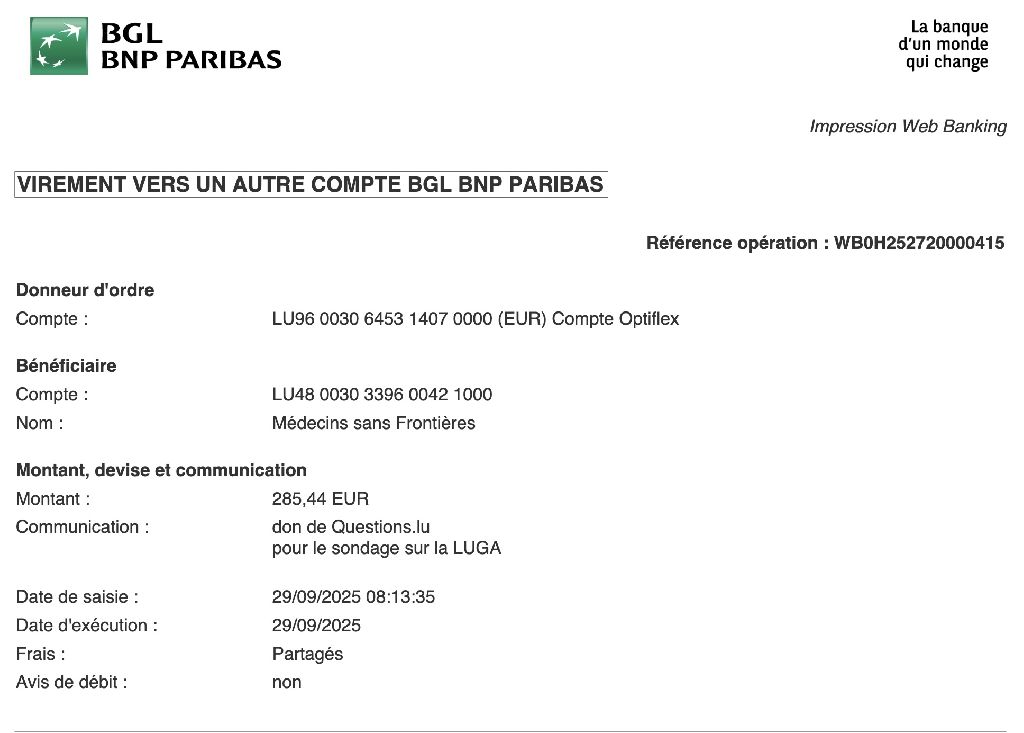 BGL
BNP PARIBAS

La banque
d'un monde
qui change

Impression Web Banking

VIREMENT VERS UN AUTRE COMPTE BGL BNP PARIBAS

Référence opération : WB0H252720000415

Donneur d'ordre
Compte : LU96 0030 6453 1407 0000 (EUR) Compte Optiflex

Bénéficiaire
Compte : LU48 0030 3396 0042 1000
Nom : Médecins sans Frontières

Montant, devise et communication
Montant : 285,44 EUR
Communication : don de Questions.lu
pour le sondage sur la LUGA

Date de saisie : 29/09/2025 08:13:35
Date d'exécution : 29/09/2025
Frais : Partagés
Avis de débit : non